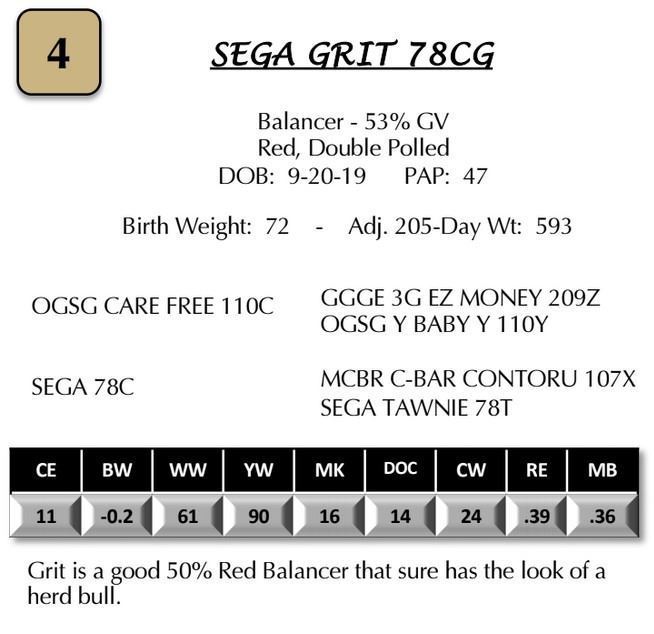 4

SEGA GRIT 78CG

Balancer - 53% GV
Red, Double Polled
DOB: 9-20-19 PAP: 47

Birth Weight: 72 - Adj. 205-Day Wt: 593

OGSG CARE FREE 110C

GGGE 3G EZ MONEY 209Z
OGSG Y BABY Y 110Y

SEGA 78C

MCBR C-BAR CONTORU 107X
SEGA TAWNIE 78T

| CE | BW | WW | YW | MK | DOC | CW | RE | MB |
|---|---|---|---|---|---|---|---|---|
| 11 | -0.2 | 61 | 90 | 16 | 14 | 24 | .39 | .36 |

Grit is a good 50% Red Balancer that sure has the look of a herd bull.